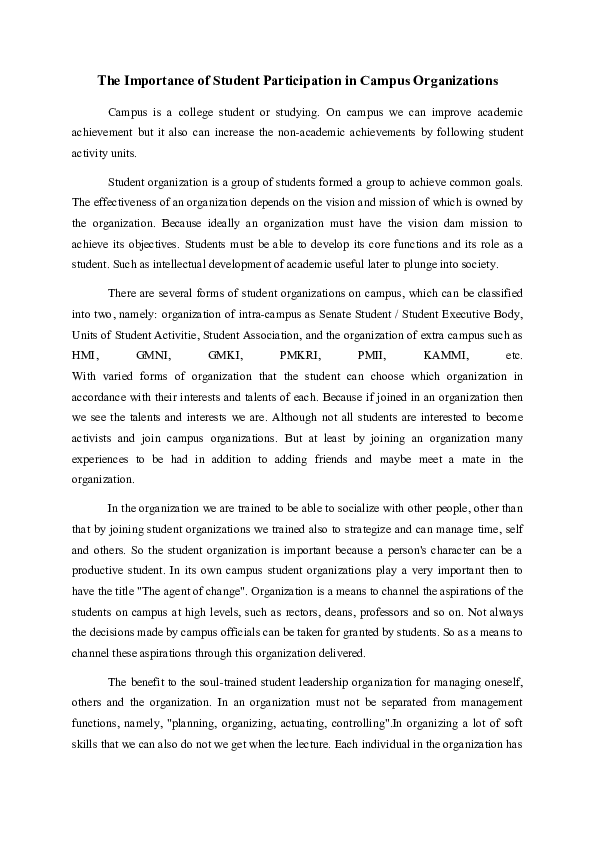 The Importance of Student Participation in Campus Organizations

Campus is a college student or studying. On campus we can improve academic achievement but it also can increase the non-academic achievements by following student activity units.

Student organization is a group of students formed a group to achieve common goals. The effectiveness of an organization depends on the vision and mission of which is owned by the organization. Because ideally an organization must have the vision dam mission to achieve its objectives. Students must be able to develop its core functions and its role as a student. Such as intellectual development of academic useful later to plunge into society.

There are several forms of student organizations on campus, which can be classified into two, namely: organization of intra-campus as Senate Student / Student Executive Body, Units of Student Activitie, Student Association, and the organization of extra campus such as HMI, GMNI, GMKI, PMKRI, PMII, KAMMI, etc.
With varied forms of organization that the student can choose which organization in accordance with their interests and talents of each. Because if joined in an organization then we see the talents and interests we are. Although not all students are interested to become activists and join campus organizations. But at least by joining an organization many experiences to be had in addition to adding friends and maybe meet a mate in the organization.

In the organization we are trained to be able to socialize with other people, other than that by joining student organizations we trained also to strategize and can manage time, self and others. So the student organization is important because a person's character can be a productive student. In its own campus student organizations play a very important then to have the title "The agent of change". Organization is a means to channel the aspirations of the students on campus at high levels, such as rectors, deans, professors and so on. Not always the decisions made by campus officials can be taken for granted by students. So as a means to channel these aspirations through this organization delivered.

The benefit to the soul-trained student leadership organization for managing oneself, others and the organization. In an organization must not be separated from management functions, namely, "planning, organizing, actuating, controlling".In organizing a lot of soft skills that we can also do not we get when the lecture. Each individual in the organization has